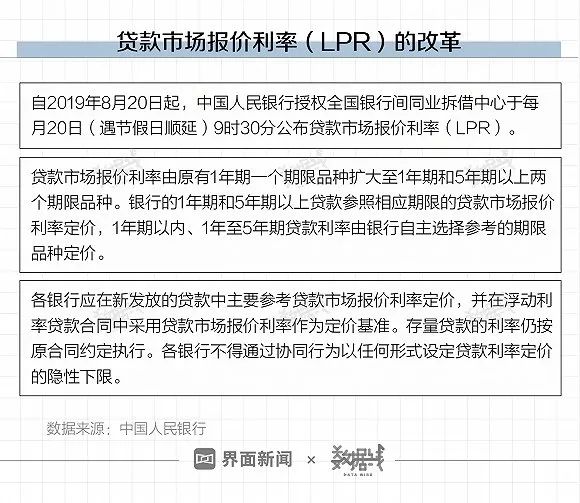 贷款市场报价利率（LPR）的改革

自2019年8月20日起，中国人民银行授权全国银行间同业拆借中心于每月20日（遇节假日顺延）9时30分公布贷款市场报价利率（LPR）。

贷款市场报价利率由原有1年期一个期限品种扩大至1年期和5年期以上两个期限品种。银行的1年期和5年期以上贷款参照相应期限的贷款市场报价利率定价，1年期以内、1年至5年期贷款利率由银行自主选择参考的期限品种定价。

各银行应在新发放的贷款中主要参考贷款市场报价利率定价，并在浮动利率贷款合同中采用贷款市场报价利率作为定价基准。存量贷款的利率仍按原合同约定执行。各银行不得通过协同行为以任何形式设定贷款利率定价的隐性下限。

数据来源：中国人民银行

界面新闻 × 数据线 DATA WIRE